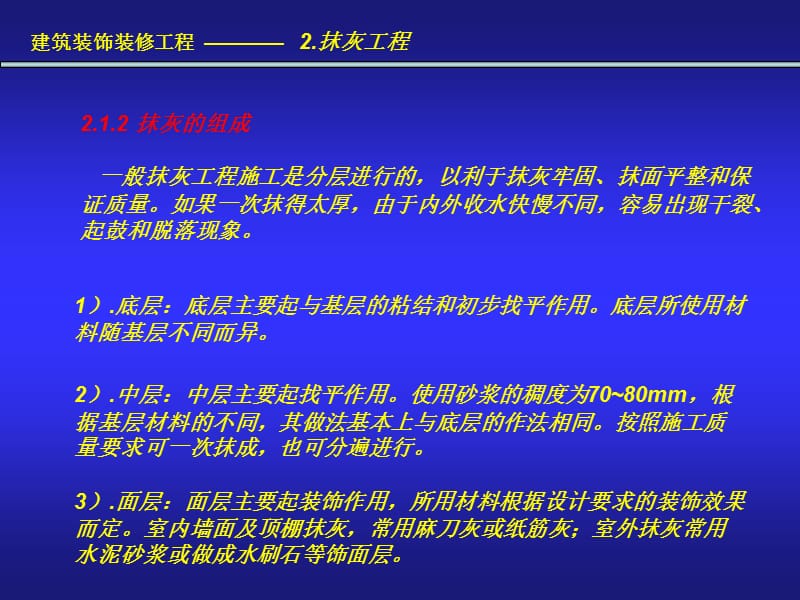 建筑装饰装修工程 ———— 2.抹灰工程

2.1.2 抹灰的组成

一般抹灰工程施工是分层进行的，以利于抹灰牢固、抹面平整和保证质量。如果一次抹得太厚，由于内外收水快慢不同，容易出现干裂、起鼓和脱落现象。

1）.底层：底层主要起与基层的粘结和初步找平作用。底层所使用材料随基层不同而异。

2）.中层：中层主要起找平作用。使用砂浆的稠度为70~80mm，根据基层材料的不同，其做法基本上与底层的作法相同。按照施工质量要求可一次抹成，也可分遍进行。

3）.面层：面层主要起装饰作用，所用材料根据设计要求的装饰效果而定。室内墙面及顶棚抹灰，常用麻刀灰或纸筋灰；室外抹灰常用水泥砂浆或做成水刷石等饰面层。